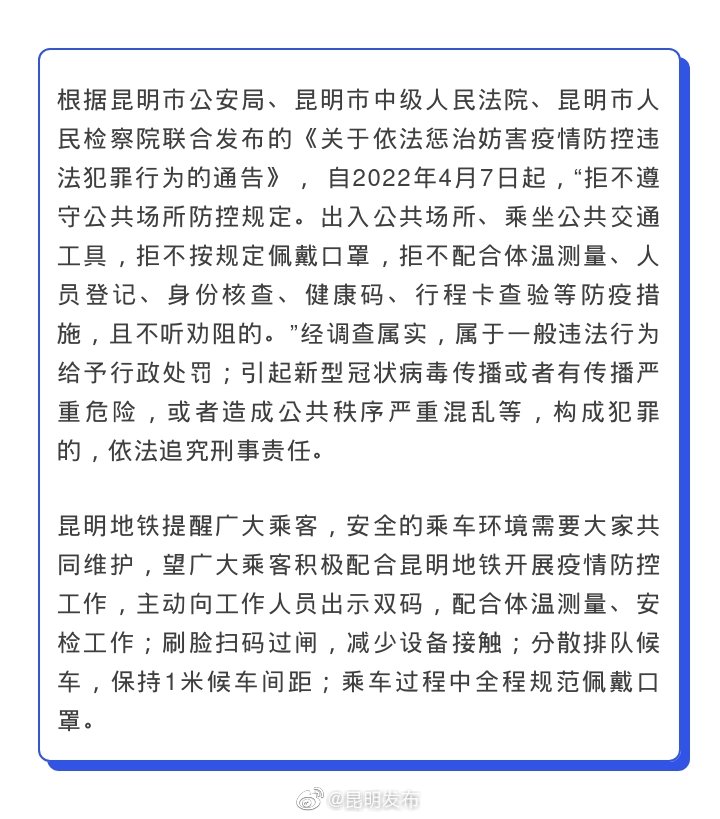 根据昆明市公安局、昆明市中级人民法院、昆明市人民检察院联合发布的《关于依法惩治妨害疫情防控违法犯罪行为的通告》，自2022年4月7日起，“拒不遵守公共场所防控规定。出入公共场所、乘坐公共交通工具，拒不按规定佩戴口罩，拒不配合体温测量、人员登记、身份核查、健康码、行程卡查验等防疫措施，且不听劝阻的。”经调查属实，属于一般违法行为给予行政处罚；引起新型冠状病毒传播或者有传播严重危险，或者造成公共秩序严重混乱等，构成犯罪的，依法追究刑事责任。

昆明地铁提醒广大乘客，安全的乘车环境需要大家共同维护，望广大乘客积极配合昆明地铁开展疫情防控工作，主动向工作人员出示双码，配合体温测量、安检工作；刷脸扫码过闸，减少设备接触；分散排队候车，保持1米候车间距；乘车过程中全程规范佩戴口罩。

@昆明发布